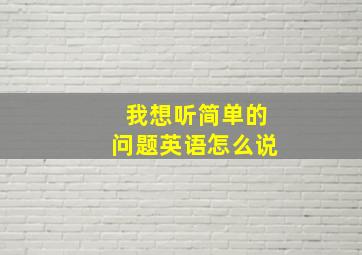 我想听简单的
问题英语怎么说